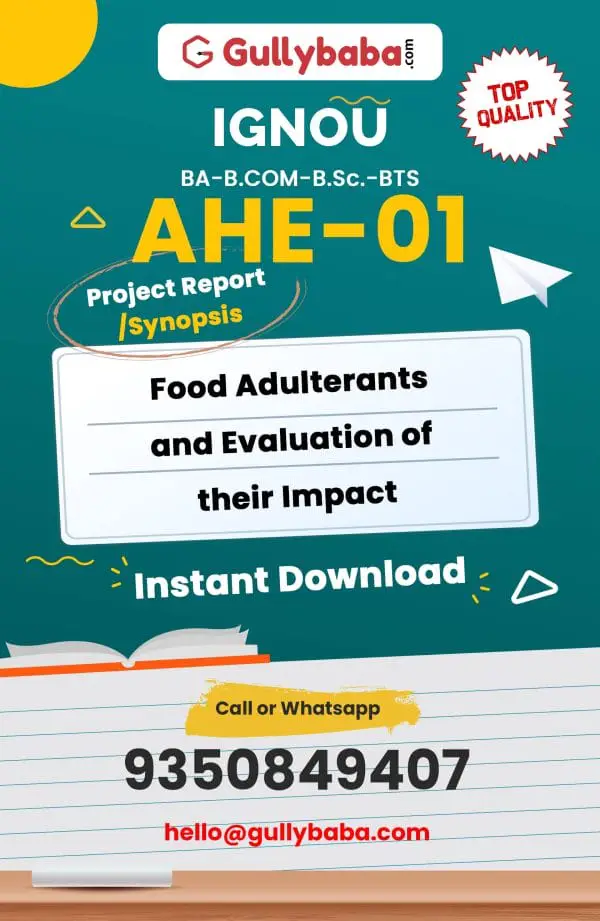 Gullybaba.com

TOP QUALITY

IGNOU

BA-B.COM-B.Sc.-BTS

AHE-01

Project Report /Synopsis

Food Adulterants and Evaluation of their Impact

Instant Download

Call or Whatsapp

9350849407

hello@gullybaba.com